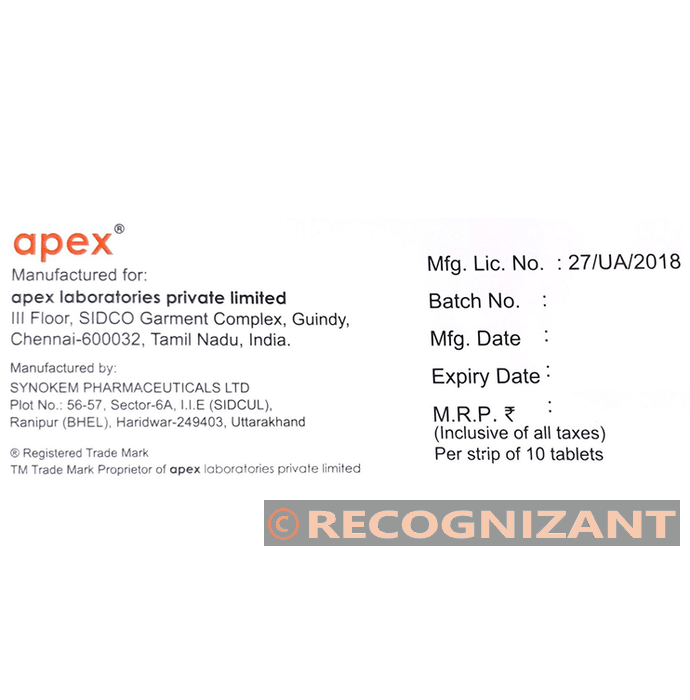 apex®

Manufactured for:
apex laboratories private limited
III Floor, SIDCO Garment Complex, Guindy,
Chennai-600032, Tamil Nadu, India.

Manufactured by:
SYNOKEM PHARMACEUTICALS LTD
Plot No.: 56-57, Sector-6A, I.I.E (SIDCUL),
Ranipur (BHEL), Haridwar-249403, Uttarakhand

® Registered Trade Mark
TM Trade Mark Proprietor of apex laboratories private limited

Mfg. Lic. No. : 27/UA/2018
Batch No. :
Mfg. Date :
Expiry Date :
M.R.P. ₹ :
(Inclusive of all taxes)
Per strip of 10 tablets

© RECOGNIZANT